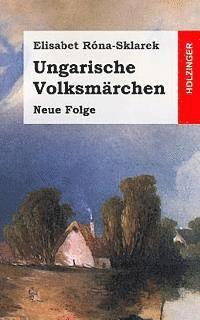 Elisabet Róna-Sklarek

Ungarische Volksmärchen

Neue Folge

HOLZINGER